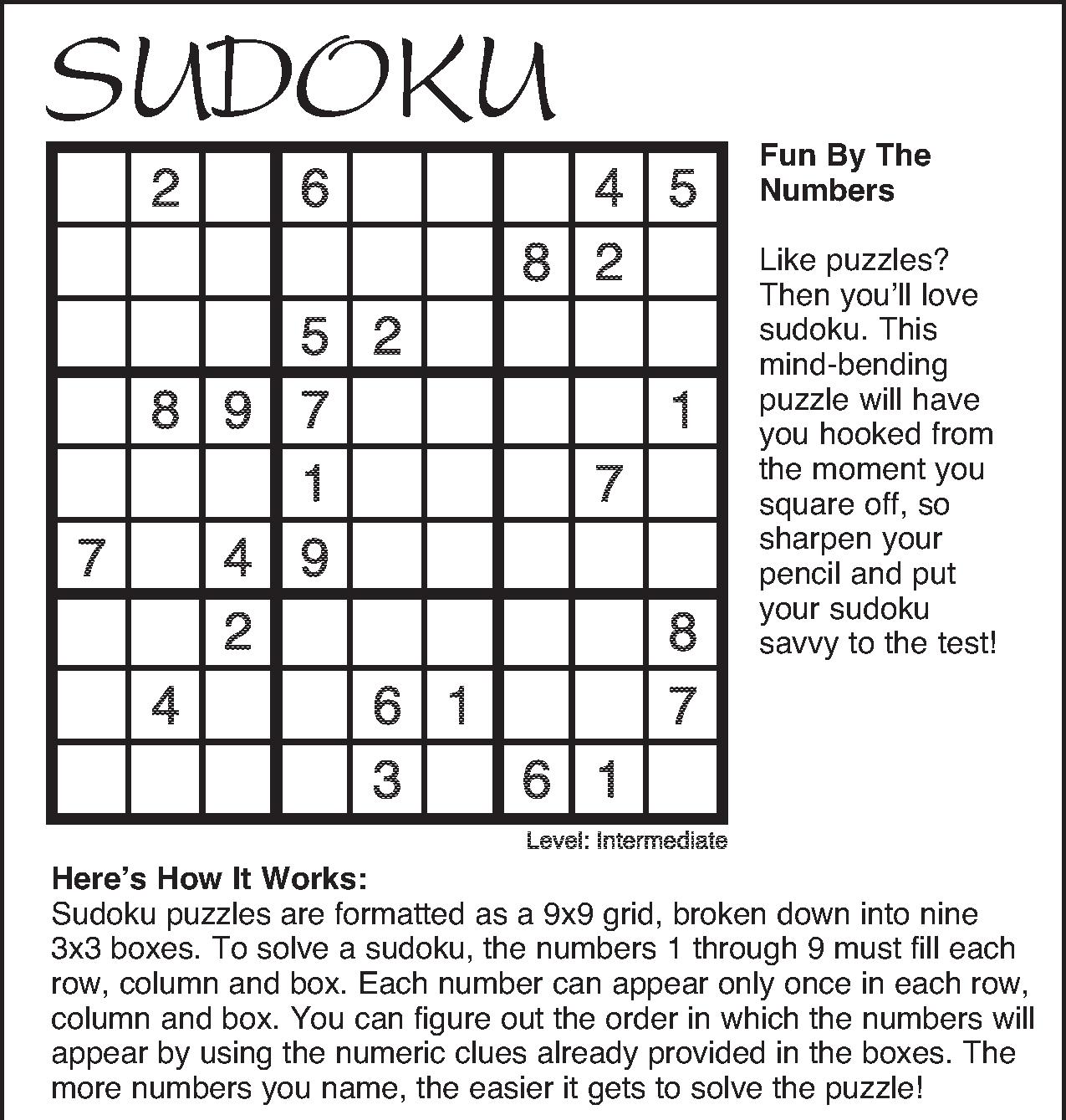 SUDOKU

|   |   |   |   |   |   |   |   |   |
|---|---|---|---|---|---|---|---|---|
|   | 2 |   | 6 |   |   |   | 4 | 5 |
|   |   |   |   |   |   | 8 | 2 |   |
|   |   |   | 5 | 2 |   |   |   |   |
|   | 8 | 9 | 7 |   |   |   |   | 1 |
|   |   |   | 1 |   |   |   | 7 |   |
| 7 |   | 4 | 9 |   |   |   |   |   |
|   |   | 2 |   |   |   |   |   | 8 |
|   | 4 |   |   | 6 | 1 |   |   | 7 |
|   |   |   |   | 3 |   | 6 | 1 |   |

Level: Intermediate

Fun By The Numbers

Like puzzles? Then you'll love sudoku. This mind-bending puzzle will have you hooked from the moment you square off, so sharpen your pencil and put your sudoku savvy to the test!

Here's How It Works:
Sudoku puzzles are formatted as a 9x9 grid, broken down into nine 3x3 boxes. To solve a sudoku, the numbers 1 through 9 must fill each row, column and box. Each number can appear only once in each row, column and box. You can figure out the order in which the numbers will appear by using the numeric clues already provided in the boxes. The more numbers you name, the easier it gets to solve the puzzle!